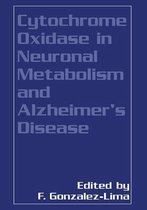 Cytochrome Oxidase in Neuronal Metabolism and Alzheimer's Disease

Edited by
F. Gonzalez-Lima